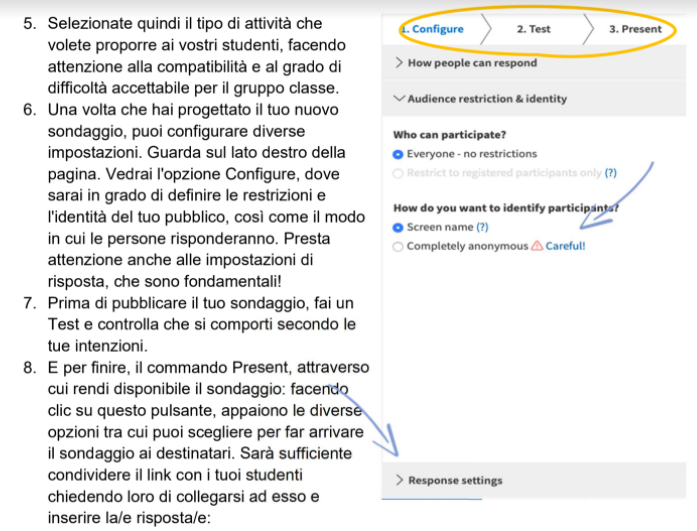 5. Selezionate quindi il tipo di attività che volete proporre ai vostri studenti, facendo attenzione alla compatibilità e al grado di difficoltà accettabile per il gruppo classe.
6. Una volta che hai progettato il tuo nuovo sondaggio, puoi configurare diverse impostazioni. Guarda sul lato destro della pagina. Vedrai l'opzione Configure, dove sarai in grado di definire le restrizioni e l'identità del tuo pubblico, così come il modo in cui le persone risponderanno. Presta attenzione anche alle impostazioni di risposta, che sono fondamentali!
7. Prima di pubblicare il tuo sondaggio, fai un Test e controlla che si comporti secondo le tue intenzioni.
8. E per finire, il commando Present, attraverso cui rendi disponibile il sondaggio: facendo clic su questo pulsante, appaiono le diverse opzioni tra cui puoi scegliere per far arrivare il sondaggio ai destinatari. Sarà sufficiente condividere il link con i tuoi studenti chiedendo loro di collegarsi ad esso e inserire la/e risposta/e:

1. Configure
2. Test
3. Present

How people can respond

Audience restriction & identity

Who can participate?
Everyone - no restrictions
Restrict to registered participants only (?)

How do you want to identify participants?
Screen name (?)
Completely anonymous Careful!

Response settings